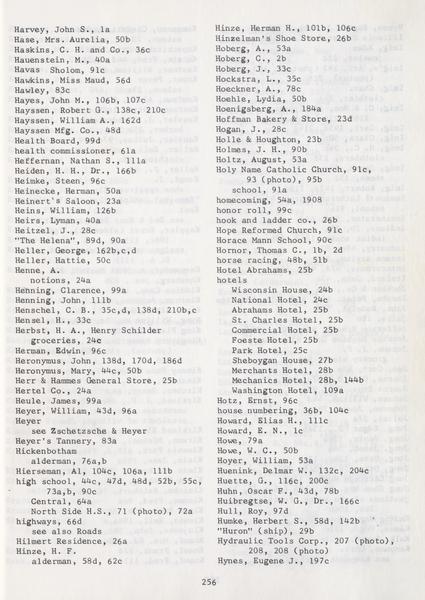 Harvey, John S., 1a
Hase, Mrs. Aurelia, 50b
Haskins, C. H. and Co., 36c
Hauenstein, M., 40a
Havas Sholom, 91c
Hawkins, Miss Maud, 56d
Hawley, 83c
Hayes, John M., 106b, 107c
Hayssen, Robert G., 138c, 210c
Hayssen, William A., 162d
Hayssen Mfg. Co., 48d
Health Board, 99d
health commissioner, 61a
Heffernan, Nathan S., 111a
Heiden, H. H., Dr., 166b
Heimke, Steen, 96c
Heinecke, Herman, 50a
Heinert's Saloon, 23a
Heins, William, 126b
Heirs, Lyman, 40a
Heitzel, J., 28c
"The Helena", 89d, 90a
Heller, George, 162b,c,d
Heller, Hattie, 50c
Henne, A.
notions, 24a
Henning, Clarence, 99a
Henning, John, 111b
Henschel, C. B., 35c,d, 138d, 210b,c
Hensel, H., 33c
Herbst, H. A., Henry Schilder
groceries, 24c
Herman, Edwin, 96c
Heronymus, John, 138d, 170d, 186d
Heronymus, Mary, 44c, 50b
Herr & Hammes General Store, 25b
Hertel Co., 24a
Heule, James, 99a
Heyer, William, 43d, 96a
Heyer
see Zschetzsche & Heyer
Heyer's Tannery, 83a
Hickenbotham
alderman, 76a,b
Hierseman, Al, 104c, 106a, 111b
high school, 44c, 47d, 48d, 52b, 55c, 73a,b, 90c
Central, 64a
North Side H.S., 71 (photo), 72a
highways, 66d
see also Roads
Hilmert Residence, 26a
Hinze, H. F.
alderman, 58d, 62c

Hinze, Herman H., 101b, 106c
Hinzelman's Shoe Store, 26b
Hoberg, A., 53a
Hoberg, C., 2b
Hoberg, J., 33c
Hockstra, L., 35c
Hoeckner, A., 78c
Hoehle, Lydia, 50b
Hoenigsberg, A., 184a
Hoffman Bakery & Store, 23d
Hogan, J., 28c
Holle & Houghton, 23b
Holmes, J. H., 90b
Holtz, August, 53a
Holy Name Catholic Church, 91c, 93 (photo), 95b
school, 91a
homecoming, 54a, 1908
honor roll, 99c
hook and ladder co., 26b
Hope Reformed Church, 91c
Horace Mann School, 90c
Hornor, Thomas C., 1b, 2d
horse racing, 48b, 51b
Hotel Abrahams, 25b
hotels
Wisconsin House, 24b
National Hotel, 24c
Abrahams Hotel, 25b
St. Charles Hotel, 25b
Commercial Hotel, 25b
Foeste Hotel, 25b
Park Hotel, 25c
Sheboygan House, 27b
Merchants Hotel, 28b
Mechanics Hotel, 28b, 144b
Washington Hotel, 109a
Hotz, Ernst, 96c
house numbering, 36b, 104c
Howard, Elias H., 111c
Howard, E. N., 1c
Howe, 79a
Howe, W. C., 50b
Hoyer, William, 53a
Huenink, Delmar W., 132c, 204c
Huette, G., 116c, 200c
Huhn, Oscar F., 43d, 78b
Huibregtse, W. G., Dr., 166c
Hull, Roy, 97d
Humke, Herbert S., 58d, 142b
"Huron" (ship), 29b
Hydraulic Tools Corp., 207 (photo), 208, 208 (photo)
Hynes, Eugene J., 197c

256